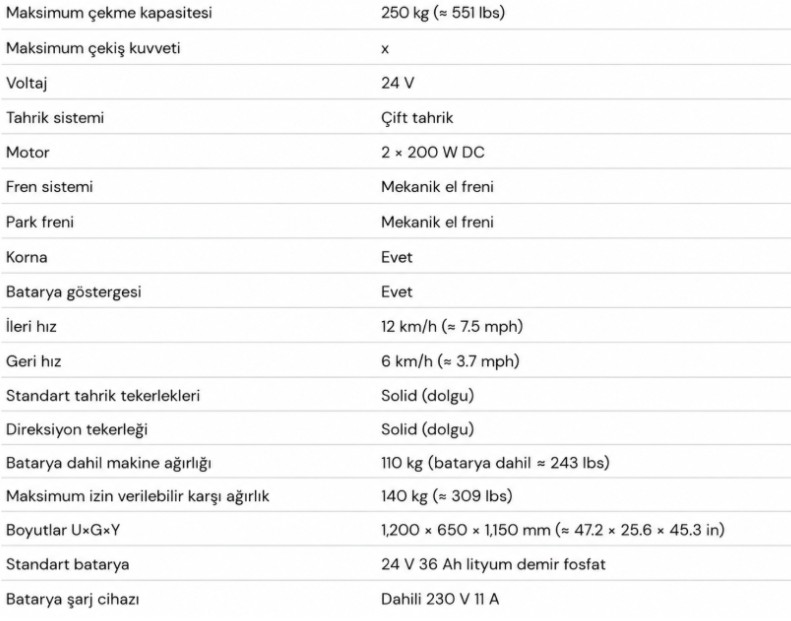 | | |
|---|---|
| Maksimum çekme kapasitesi | 250 kg (≈ 551 lbs) |
| Maksimum çekiş kuvveti | x |
| Voltaj | 24 V |
| Tahrik sistemi | Çift tahrik |
| Motor | 2 × 200 W DC |
| Fren sistemi | Mekanik el freni |
| Park freni | Mekanik el freni |
| Korna | Evet |
| Batarya göstergesi | Evet |
| İleri hız | 12 km/h (≈ 7.5 mph) |
| Geri hız | 6 km/h (≈ 3.7 mph) |
| Standart tahrik tekerlekleri | Solid (dolgu) |
| Direksiyon tekerleği | Solid (dolgu) |
| Batarya dahil makine ağırlığı | 110 kg (batarya dahil ≈ 243 lbs) |
| Maksimum izin verilebilir karşı ağırlık | 140 kg (≈ 309 lbs) |
| Boyutlar U×G×Y | 1,200 × 650 × 1,150 mm (≈ 47.2 × 25.6 × 45.3 in) |
| Standart batarya | 24 V 36 Ah lityum demir fosfat |
| Batarya şarj cihazı | Dahili 230 V 11 A |